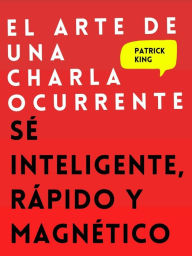 EL ARTE DE UNA CHARLA OCURRENTE

PATRICK KING

SÉ INTELIGENTE, RÁPIDO Y MAGNÉTICO